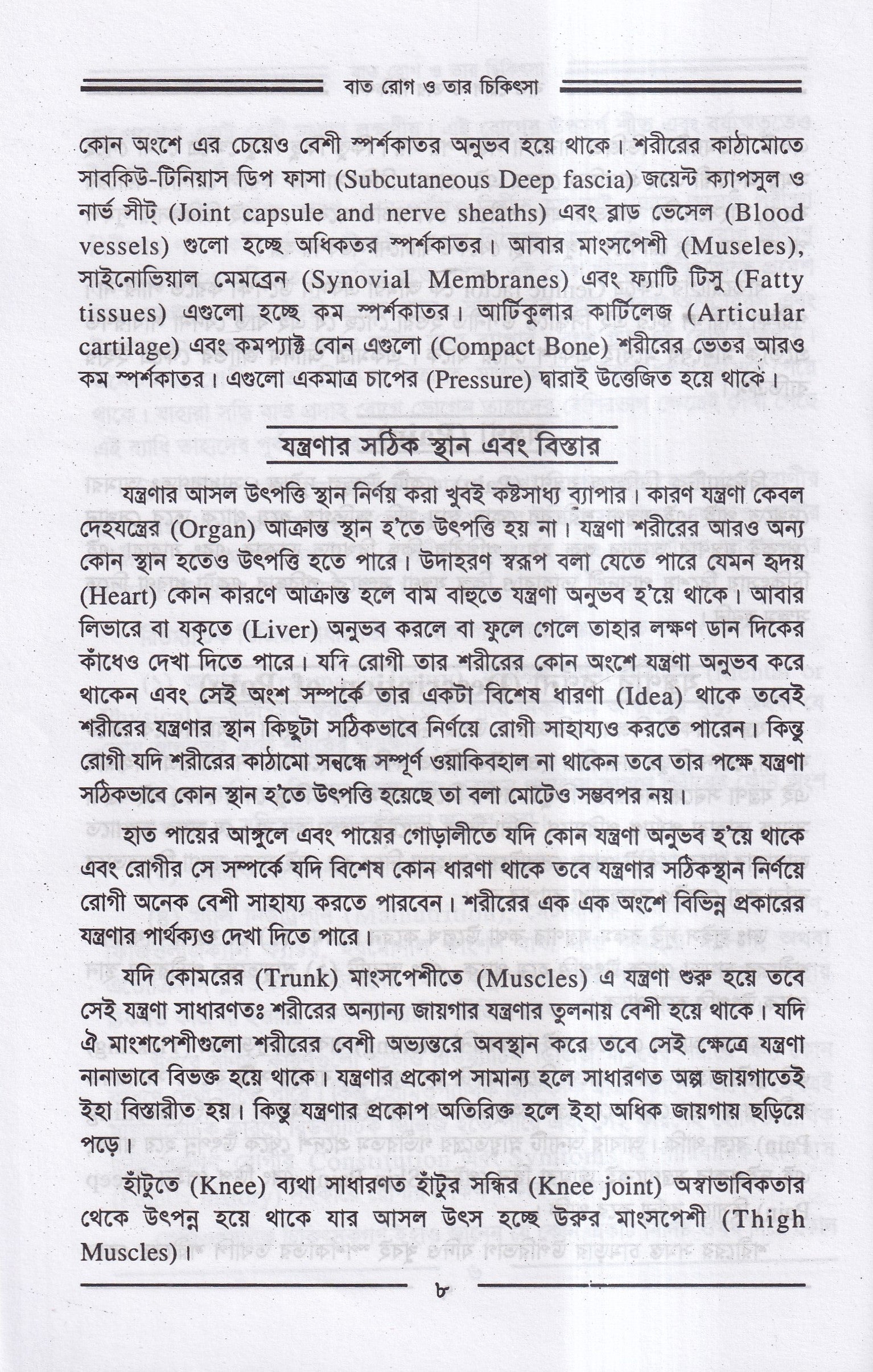 বাত রোগ ও তার চিকিৎসা

কোন অংশে এর চেয়েও বেশী স্পর্শকাতর অনুভব হয়ে থাকে। শরীরের কাঠামোতে সাবকিউ-টিনিয়াস ডিপ ফাসা (Subcutaneous Deep fascia) জয়েন্ট ক্যাপসুল ও নার্ভ সীট্ (Joint capsule and nerve sheaths) এবং ব্লাড ভেসেল (Blood vessels) গুলো হচ্ছে অধিকতর স্পর্শকাতর। আবার মাংসপেশী (Museles), সাইনোভিয়াল মেমব্রেন (Synovial Membranes) এবং ফ্যাটি টিসু (Fatty tissues) এগুলো হচ্ছে কম স্পর্শকাতর। আর্টিকুলার কার্টিলেজ (Articular cartilage) এবং কমপ্যাক্ট বোন এগুলো (Compact Bone) শরীরের ভেতর আরও কম স্পর্শকাতর। এগুলো একমাত্র চাপের (Pressure) দ্বারাই উত্তেজিত হয়ে থাকে।

যন্ত্রণার সঠিক স্থান এবং বিস্তার

যন্ত্রণার আসল উৎপত্তি স্থান নির্ণয় করা খুবই কষ্টসাধ্য ব্যাপার। কারণ যন্ত্রণা কেবল দেহযন্ত্রের (Organ) আক্রান্ত স্থান হ'তে উৎপত্তি হয় না। যন্ত্রণা শরীরের আরও অন্য কোন স্থান হতেও উৎপত্তি হতে পারে। উদাহরণ স্বরূপ বলা যেতে পারে যেমন হৃদয় (Heart) কোন কারণে আক্রান্ত হলে বাম বাহুতে যন্ত্রণা অনুভব হ'য়ে থাকে। আবার লিভারে বা যকৃতে (Liver) অনুভব করলে বা ফুলে গেলে তাহার লক্ষণ ডান দিকের কাঁধেও দেখা দিতে পারে। যদি রোগী তার শরীরের কোন অংশে যন্ত্রণা অনুভব করে থাকেন এবং সেই অংশ সম্পর্কে তার একটা বিশেষ ধারণা (Idea) থাকে তবেই শরীরের যন্ত্রণার স্থান কিছুটা সঠিকভাবে নির্ণয়ে রোগী সাহায্যও করতে পারেন। কিন্তু রোগী যদি শরীরের কাঠামো সম্বন্ধে সম্পূর্ণ ওয়াকিবহাল না থাকেন তবে তার পক্ষে যন্ত্রণা সঠিকভাবে কোন স্থান হ'তে উৎপত্তি হয়েছে তা বলা মোটেও সম্ভবপর নয়।

হাত পায়ের আঙ্গুলে এবং পায়ের গোড়ালীতে যদি কোন যন্ত্রণা অনুভব হ'য়ে থাকে এবং রোগীর সে সম্পর্কে যদি বিশেষ কোন ধারণা থাকে তবে যন্ত্রণার সঠিকস্থান নির্ণয়ে রোগী অনেক বেশী সাহায্য করতে পারবেন। শরীরের এক এক অংশে বিভিন্ন প্রকারের যন্ত্রণার পার্থক্যও দেখা দিতে পারে।

যদি কোমরের (Trunk) মাংসপেশীতে (Muscles) এ যন্ত্রণা শুরু হয়ে তবে সেই যন্ত্রণা সাধারণতঃ শরীরের অন্যান্য জায়গার যন্ত্রণার তুলনায় বেশী হয়ে থাকে। যদি ঐ মাংশপেশীগুলো শরীরের বেশী অভ্যন্তরে অবস্থান করে তবে সেই ক্ষেত্রে যন্ত্রণা নানাভাবে বিভক্ত হয়ে থাকে। যন্ত্রণার প্রকোপ সামান্য হলে সাধারণত অল্প জায়গাতেই ইহা বিস্তারীত হয়। কিন্তু যন্ত্রণার প্রকোপ অতিরিক্ত হলে ইহা অধিক জায়গায় ছড়িয়ে পড়ে।

হাঁটুতে (Knee) ব্যথা সাধারণত হাঁটুর সন্ধির (Knee joint) অস্বাভাবিকতার থেকে উৎপন্ন হয়ে থাকে যার আসল উৎস হচ্ছে উরুর মাংসপেশী (Thigh Muscles)।

৮